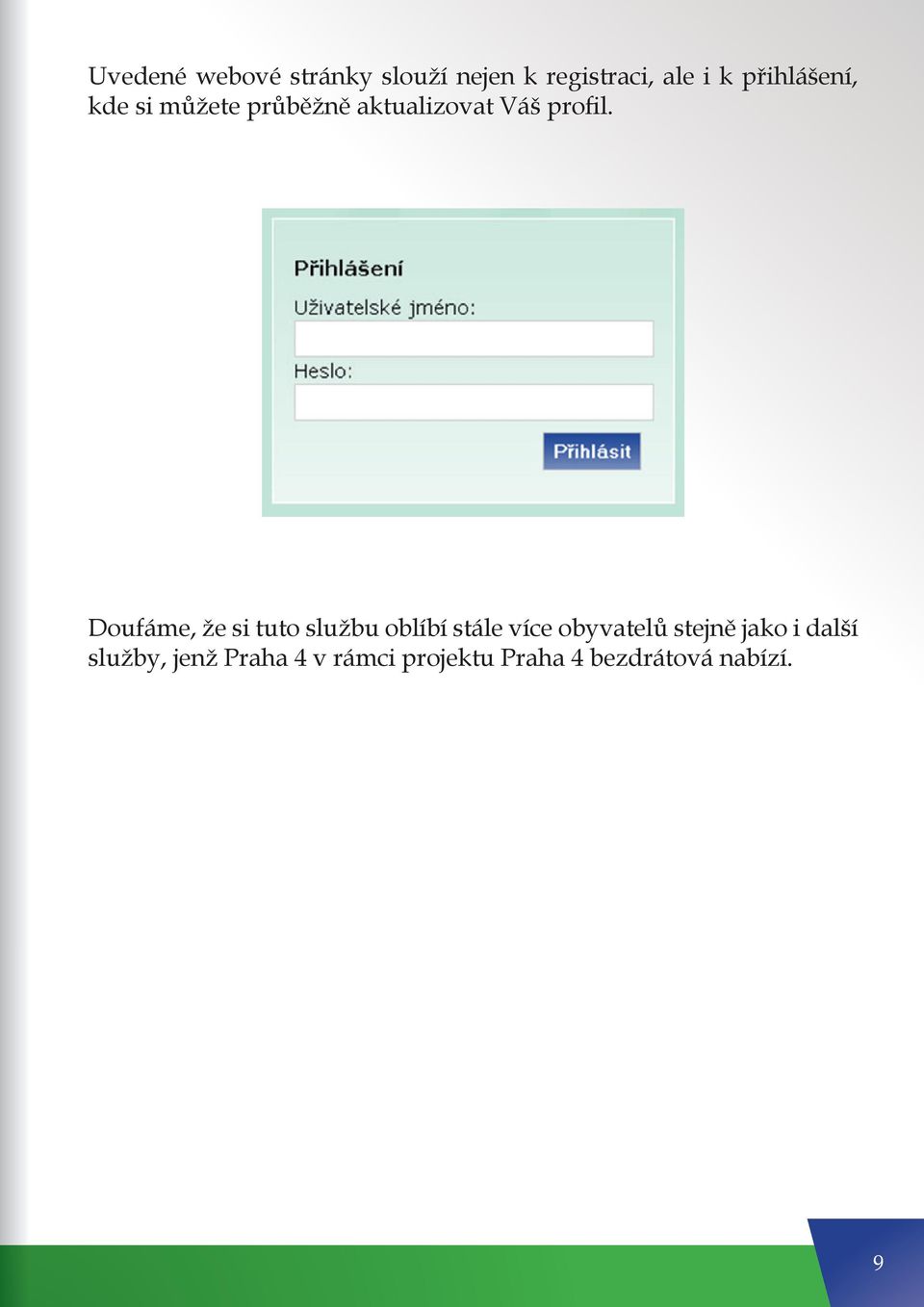 Uvedené webové stránky slouží nejen k registraci, ale i k přihlášení, kde si můžete průběžně aktualizovat Váš profil.

Přihlášení

Uživatelské jméno:

Heslo:

Přihlásit

Doufáme, že si tuto službu oblíbí stále více obyvatelů stejně jako i další služby, jenž Praha 4 v rámci projektu Praha 4 bezdrátová nabízí.

9